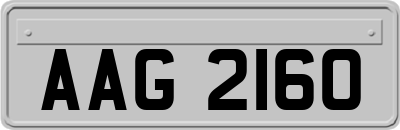 AAG 2160